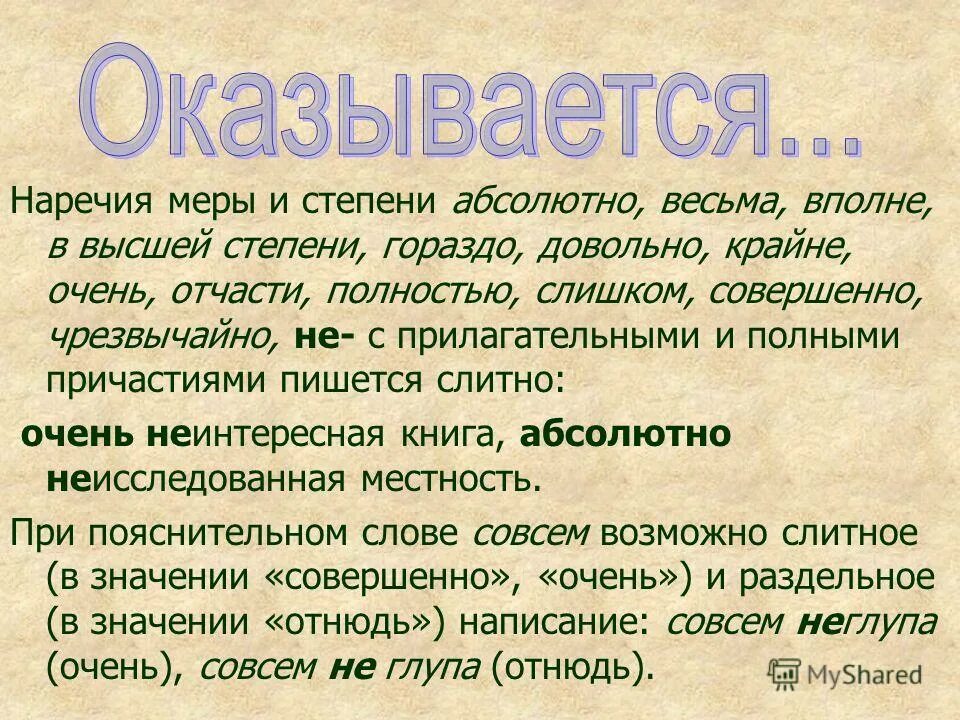 Оказывается...

Наречия меры и степени абсолютно, весьма, вполне, в высшей степени, гораздо, довольно, крайне, очень, отчасти, полностью, слишком, совершенно, чрезвычайно, не- с прилагательными и полными причастиями пишется слитно:

очень неинтересная книга, абсолютно неисследованная местность.

При пояснительном слове совсем возможно слитное (в значении «совершенно», «очень») и раздельное (в значении «отнюдь») написание: совсем неглупа (очень), совсем не глупа (отнюдь).

MyShared